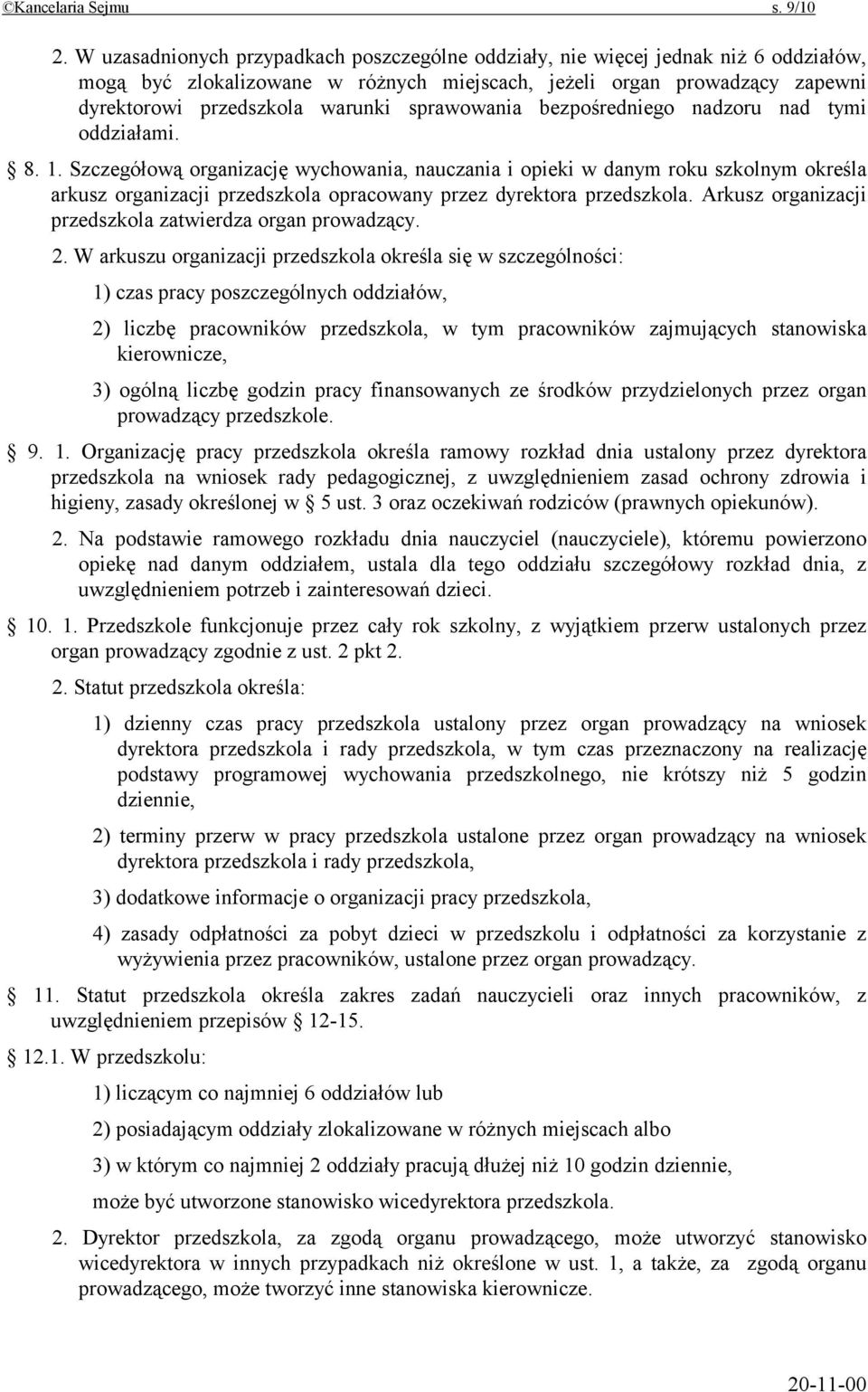 ©Kancelaria Sejmu s. 9/10

2. W uzasadnionych przypadkach poszczególne oddziały, nie więcej jednak niż 6 oddziałów, mogą być zlokalizowane w różnych miejscach, jeżeli organ prowadzący zapewni dyrektorowi przedszkola warunki sprawowania bezpośredniego nadzoru nad tymi oddziałami.

§ 8. 1. Szczegółową organizację wychowania, nauczania i opieki w danym roku szkolnym określa arkusz organizacji przedszkola opracowany przez dyrektora przedszkola. Arkusz organizacji przedszkola zatwierdza organ prowadzący.

2. W arkuszu organizacji przedszkola określa się w szczególności:

1) czas pracy poszczególnych oddziałów,

2) liczbę pracowników przedszkola, w tym pracowników zajmujących stanowiska kierownicze,

3) ogólną liczbę godzin pracy finansowanych ze środków przydzielonych przez organ prowadzący przedszkole.

§ 9. 1. Organizację pracy przedszkola określa ramowy rozkład dnia ustalony przez dyrektora przedszkola na wniosek rady pedagogicznej, z uwzględnieniem zasad ochrony zdrowia i higieny, zasady określonej w § 5 ust. 3 oraz oczekiwań rodziców (prawnych opiekunów).

2. Na podstawie ramowego rozkładu dnia nauczyciel (nauczyciele), któremu powierzono opiekę nad danym oddziałem, ustala dla tego oddziału szczegółowy rozkład dnia, z uwzględnieniem potrzeb i zainteresowań dzieci.

§ 10. 1. Przedszkole funkcjonuje przez cały rok szkolny, z wyjątkiem przerw ustalonych przez organ prowadzący zgodnie z ust. 2 pkt 2.

2. Statut przedszkola określa:

1) dzienny czas pracy przedszkola ustalony przez organ prowadzący na wniosek dyrektora przedszkola i rady przedszkola, w tym czas przeznaczony na realizację podstawy programowej wychowania przedszkolnego, nie krótszy niż 5 godzin dziennie,

2) terminy przerw w pracy przedszkola ustalone przez organ prowadzący na wniosek dyrektora przedszkola i rady przedszkola,

3) dodatkowe informacje o organizacji pracy przedszkola,

4) zasady odpłatności za pobyt dzieci w przedszkolu i odpłatności za korzystanie z wyżywienia przez pracowników, ustalone przez organ prowadzący.

§ 11. Statut przedszkola określa zakres zadań nauczycieli oraz innych pracowników, z uwzględnieniem przepisów § 12-15.

§ 12.1. W przedszkolu:

1) liczącym co najmniej 6 oddziałów lub

2) posiadającym oddziały zlokalizowane w różnych miejscach albo

3) w którym co najmniej 2 oddziały pracują dłużej niż 10 godzin dziennie,

może być utworzone stanowisko wicedyrektora przedszkola.

2. Dyrektor przedszkola, za zgodą organu prowadzącego, może utworzyć stanowisko wicedyrektora w innych przypadkach niż określone w ust. 1, a także, za zgodą organu prowadzącego, może tworzyć inne stanowiska kierownicze.

20-11-00